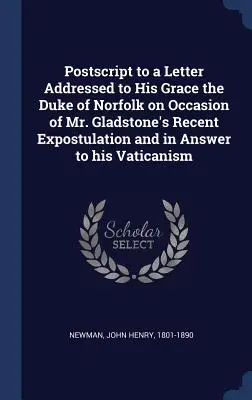 Postscript to a Letter Addressed to His Grace the Duke of Norfolk on Occasion of Mr. Gladstone's Recent Expostulation and in Answer to his Vaticanism

Scholar
SELECT

NEWMAN, JOHN HENRY, 1801-1890